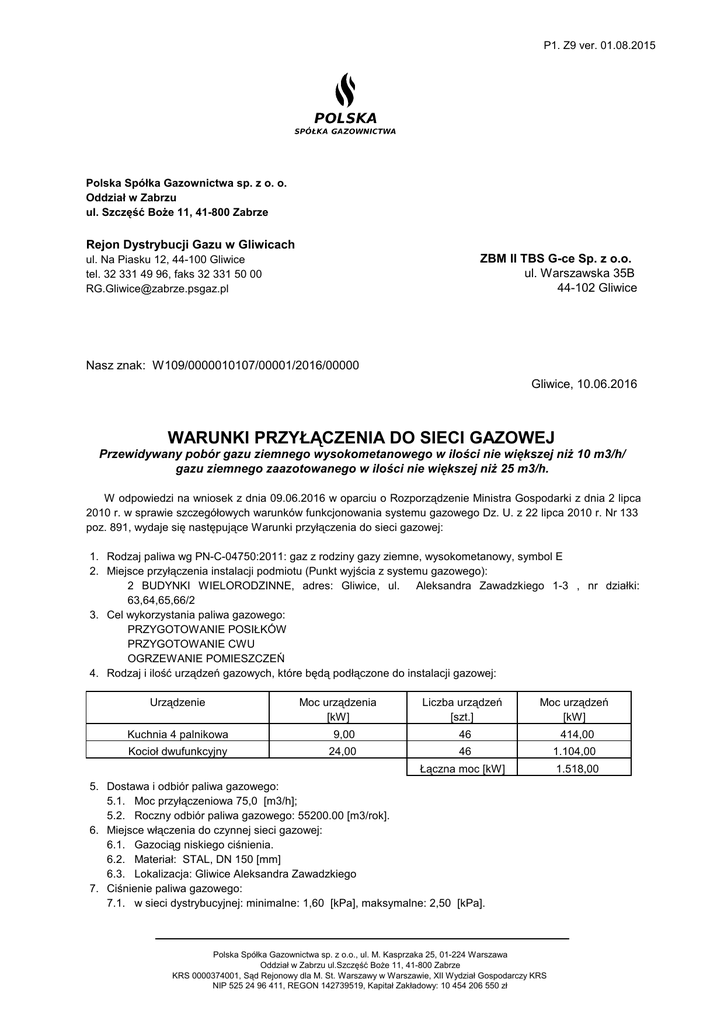 P1. Z9 ver. 01.08.2015

POLSKA
SPÓŁKA GAZOWNICTWA

Polska Spółka Gazownictwa sp. z o. o.
Oddział w Zabrzu
ul. Szczęść Boże 11, 41-800 Zabrze

Rejon Dystrybucji Gazu w Gliwicach
ul. Na Piasku 12, 44-100 Gliwice
tel. 32 331 49 96, faks 32 331 50 00
RG.Gliwice@zabrze.psgaz.pl

ZBM II TBS G-ce Sp. z o.o.
ul. Warszawska 35B
44-102 Gliwice

Nasz znak: W109/0000010107/00001/2016/00000

Gliwice, 10.06.2016

WARUNKI PRZYŁĄCZENIA DO SIECI GAZOWEJ
Przewidywany pobór gazu ziemnego wysokometanowego w ilości nie większej niż 10 m3/h/ gazu ziemnego zaazotowanego w ilości nie większej niż 25 m3/h.

W odpowiedzi na wniosek z dnia 09.06.2016 w oparciu o Rozporządzenie Ministra Gospodarki z dnia 2 lipca 2010 r. w sprawie szczegółowych warunków funkcjonowania systemu gazowego Dz. U. z 22 lipca 2010 r. Nr 133 poz. 891, wydaje się następujące Warunki przyłączenia do sieci gazowej:

1. Rodzaj paliwa wg PN-C-04750:2011: gaz z rodziny gazy ziemne, wysokometanowy, symbol E
2. Miejsce przyłączenia instalacji podmiotu (Punkt wyjścia z systemu gazowego):
2 BUDYNKI WIELORODZINNE, adres: Gliwice, ul. Aleksandra Zawadzkiego 1-3 , nr działki: 63,64,65,66/2
3. Cel wykorzystania paliwa gazowego:
PRZYGOTOWANIE POSIŁKÓW
PRZYGOTOWANIE CWU
OGRZEWANIE POMIESZCZEŃ
4. Rodzaj i ilość urządzeń gazowych, które będą podłączone do instalacji gazowej:

| Urządzenie | Moc urządzenia [kW] | Liczba urządzeń [szt.] | Moc urządzeń [kW] |
|---|---|---|---|
| Kuchnia 4 palnikowa | 9,00 | 46 | 414,00 |
| Kocioł dwufunkcyjny | 24,00 | 46 | 1.104,00 |
| | | Łączna moc [kW] | 1.518,00 |

5. Dostawa i odbiór paliwa gazowego:
5.1. Moc przyłączeniowa 75,0 [m3/h];
5.2. Roczny odbiór paliwa gazowego: 55200.00 [m3/rok].
6. Miejsce włączenia do czynnej sieci gazowej:
6.1. Gazociąg niskiego ciśnienia.
6.2. Materiał: STAL, DN 150 [mm]
6.3. Lokalizacja: Gliwice Aleksandra Zawadzkiego
7. Ciśnienie paliwa gazowego:
7.1. w sieci dystrybucyjnej: minimalne: 1,60 [kPa], maksymalne: 2,50 [kPa].

Polska Spółka Gazownictwa sp. z o.o., ul. M. Kasprzaka 25, 01-224 Warszawa
Oddział w Zabrzu ul.Szczęść Boże 11, 41-800 Zabrze
KRS 0000374001, Sąd Rejonowy dla M. St. Warszawy w Warszawie, XII Wydział Gospodarczy KRS
NIP 525 24 96 411, REGON 142739519, Kapitał Zakładowy: 10 454 206 550 zł